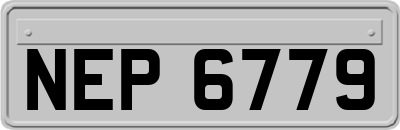 NEP 6779